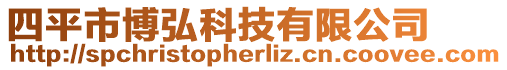 四平市博弘科技有限公司
http://spchristopherliz.cn.coovee.com